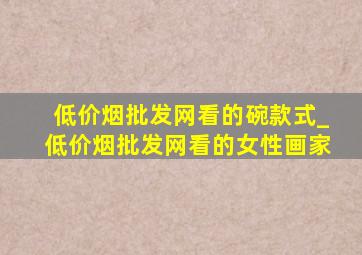 低价烟批发网看的碗款式_低价烟批发网看的女性画家